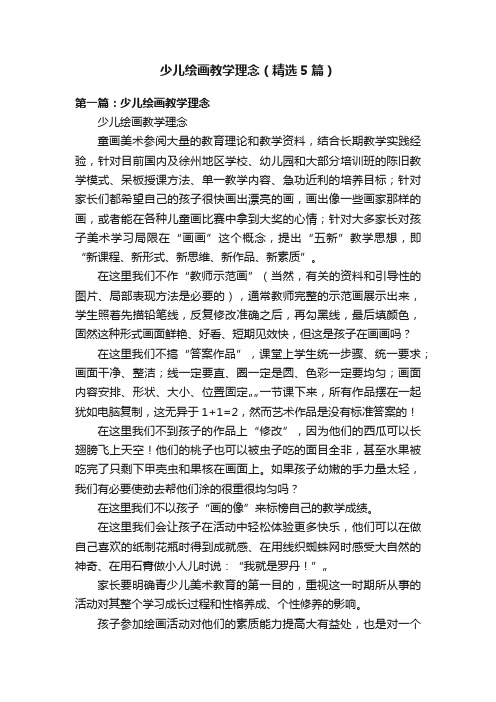 少儿绘画教学理念（精选5篇）

第一篇：少儿绘画教学理念

少儿绘画教学理念

童画美术参阅大量的教育理论和教学资料，结合长期教学实践经验，针对目前国内及徐州地区学校、幼儿园和大部分培训班的陈旧教学模式、呆板授课方法、单一教学内容、急功近利的培养目标；针对家长们都希望自己的孩子很快画出漂亮的画，画出像一些画家那样的画，或者能在各种儿童画比赛中拿到大奖的心情；针对大多家长对孩子美术学习局限在“画画”这个概念，提出“五新”教学思想，即“新课程、新形式、新思维、新作品、新素质”。

在这里我们不作“教师示范画”（当然，有关的资料和引导性的图片、局部表现方法是必要的），通常教师完整的示范画展示出来，学生照着先描铅笔线，反复修改准确之后，再勾黑线，最后填颜色，固然这种形式画面鲜艳、好看、短期见效快，但这是孩子在画画吗？

在这里我们不搞“答案作品”，课堂上学生统一步骤、统一要求；画面干净、整洁；线一定要直、圆一定是圆、色彩一定要均匀；画面内容安排、形状、大小、位置固定„„一节课下来，所有作品摆在一起犹如电脑复制，这无异于1+1=2，然而艺术作品是没有标准答案的！

在这里我们不到孩子的作品上“修改”，因为他们的西瓜可以长翅膀飞上天空！他们的桃子也可以被虫子吃的面目全非，甚至水果被吃完了只剩下甲壳虫和果核在画面上。如果孩子幼嫩的手力量太轻，我们有必要使劲去帮他们涂的很重很均匀吗？

在这里我们不以孩子“画的像”来标榜自己的教学成绩。

在这里我们会让孩子在活动中轻松体验更多快乐，他们可以在做自己喜欢的纸制花瓶时得到成就感、在用线织蜘蛛网时感受大自然的神奇、在用石膏做小人儿时说：“我就是罗丹！”„

家长要明确青少儿美术教育的第一目的，重视这一时期所从事的活动对其整个学习成长过程和性格养成、个性修养的影响。

孩子参加绘画活动对他们的素质能力提高大有益处，也是对一个